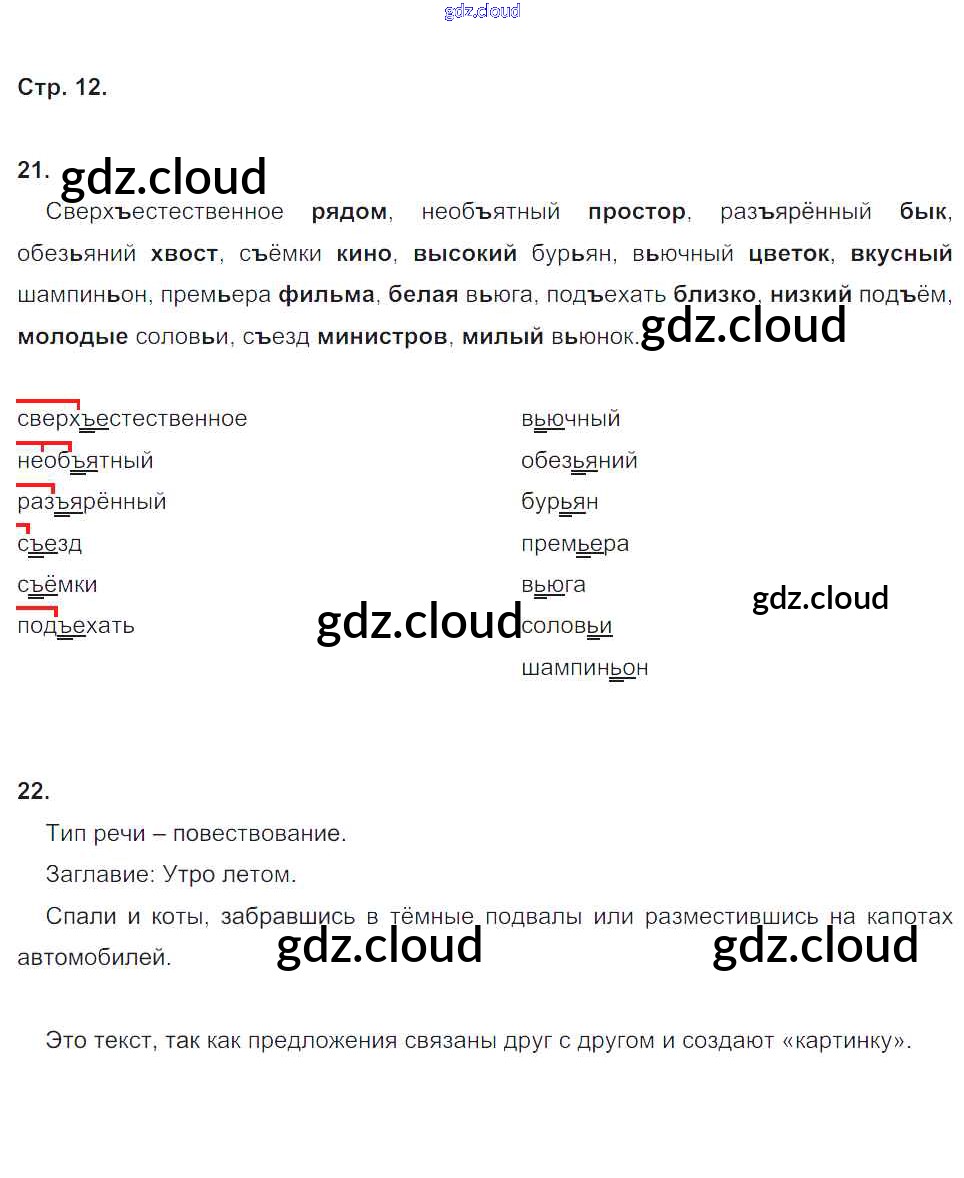 Стр. 12.

21.

Сверхъестественное рядом, необъятный простор, разъярённый бык, обезьяний хвост, съёмки кино, высокий бурьян, вьючный цветок, вкусный шампиньон, премьера фильма, белая вьюга, подъехать близко, низкий подъём, молодые соловьи, съезд министров, милый вьюнок.

сверхъестественное
необъятный
разъярённый
съезд
съёмки
подъехать

вьючный
обезьяний
бурьян
премьера
вьюга
соловьи
шампиньон

22.

Тип речи – повествование.

Заглавие: Утро летом.

Спали и коты, забравшись в тёмные подвалы или разместившись на капотах автомобилей.

Это текст, так как предложения связаны друг с другом и создают «картинку».

gdz.cloud